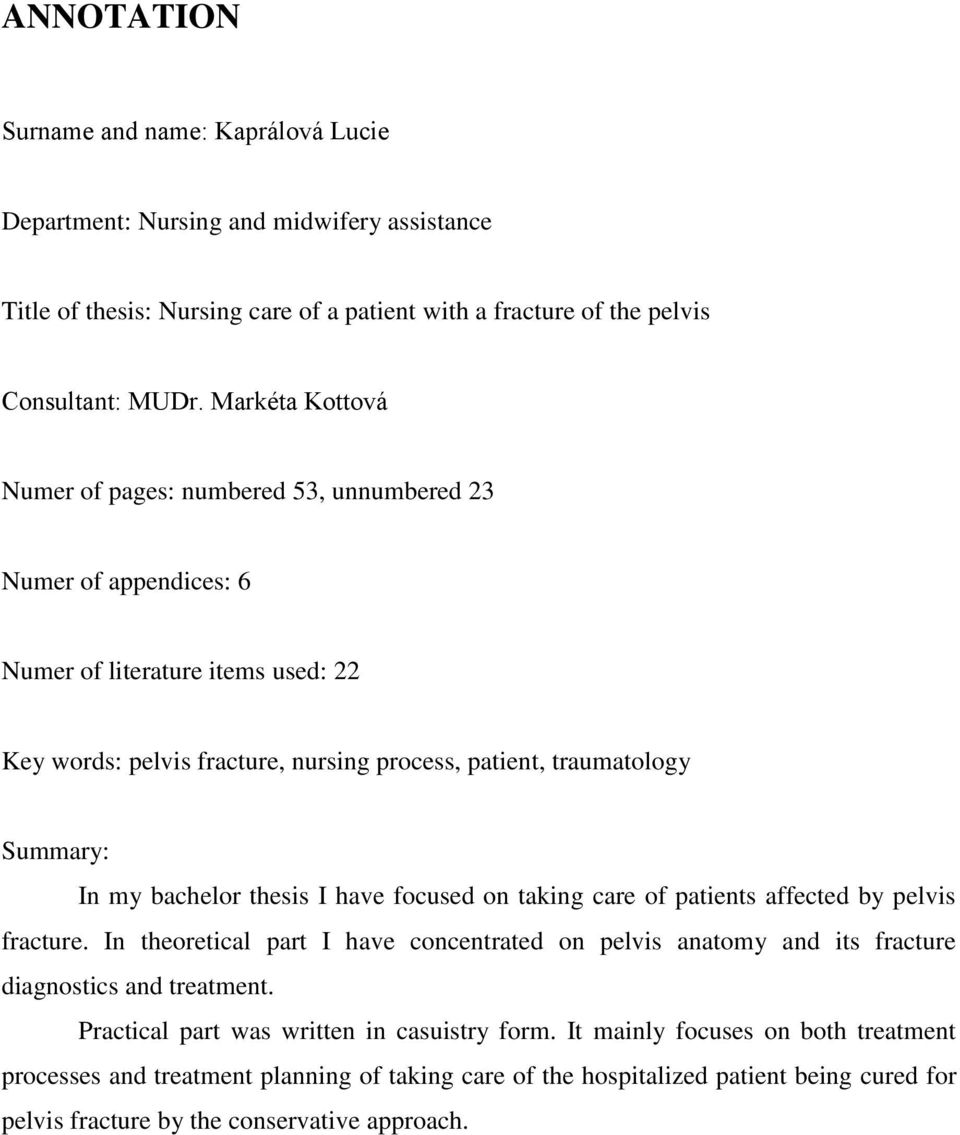 ANNOTATION

Surname and name: Kaprálová Lucie

Department: Nursing and midwifery assistance

Title of thesis: Nursing care of a patient with a fracture of the pelvis

Consultant: MUDr. Markéta Kottová

Numer of pages: numbered 53, unnumbered 23

Numer of appendices: 6

Numer of literature items used: 22

Key words: pelvis fracture, nursing process, patient, traumatology

Summary:

In my bachelor thesis I have focused on taking care of patients affected by pelvis fracture. In theoretical part I have concentrated on pelvis anatomy and its fracture diagnostics and treatment.

Practical part was written in casuistry form. It mainly focuses on both treatment processes and treatment planning of taking care of the hospitalized patient being cured for pelvis fracture by the conservative approach.